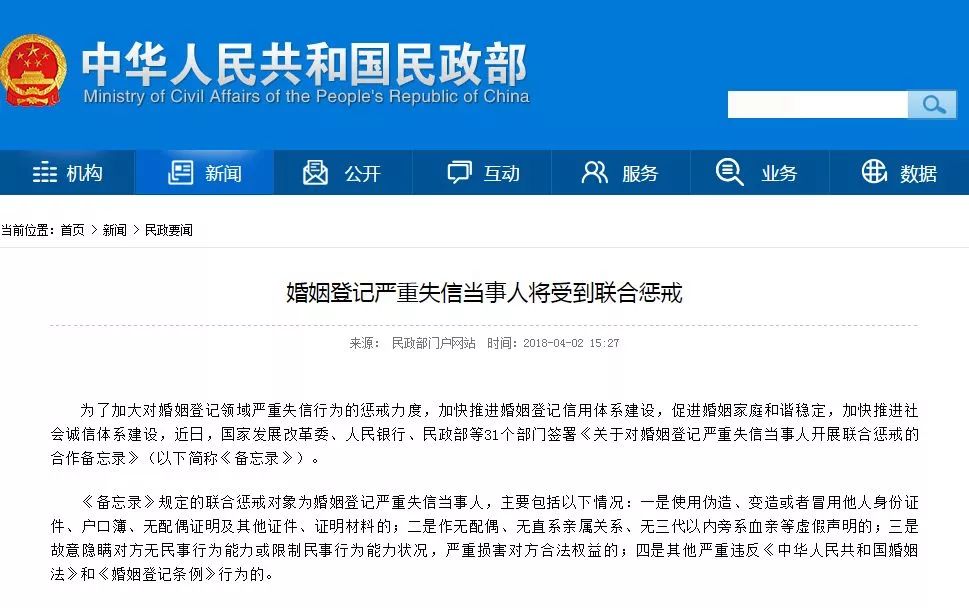 中华人民共和国民政部
Ministry of Civil Affairs of the People's Republic of China

机构 新闻 公开 互动 服务 业务 数据

当前位置：首页 > 新闻 > 民政要闻

婚姻登记严重失信当事人将受到联合惩戒

来源： 民政部门户网站 时间：2018-04-02 15:27

为了加大对婚姻登记领域严重失信行为的惩戒力度，加快推进婚姻登记信用体系建设，促进婚姻家庭和谐稳定，加快推进社会诚信体系建设，近日，国家发展改革委、人民银行、民政部等31个部门签署《关于对婚姻登记严重失信当事人开展联合惩戒的合作备忘录》（以下简称《备忘录》）。

《备忘录》规定的联合惩戒对象为婚姻登记严重失信当事人，主要包括以下情况：一是使用伪造、变造或者冒用他人身份证件、户口簿、无配偶证明及其他证件、证明材料的；二是作无配偶、无直系亲属关系、无三代以内旁系血亲等虚假声明的；三是故意隐瞒对方无民事行为能力或限制民事行为能力状况，严重损害对方合法权益的；四是其他严重违反《中华人民共和国婚姻法》和《婚姻登记条例》行为的。